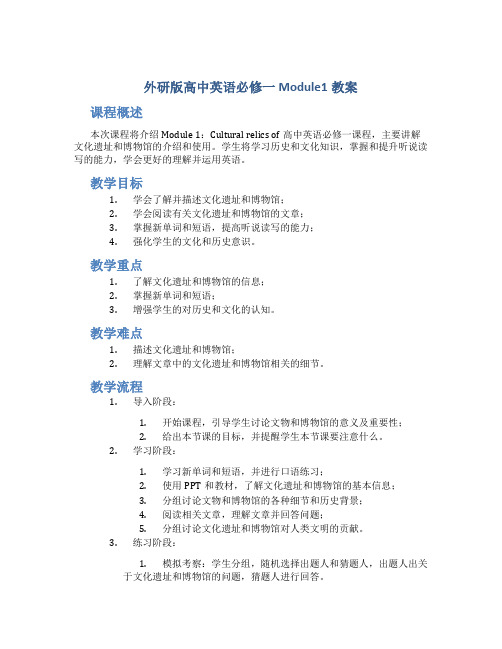 外研版高中英语必修一 Module1 教案

课程概述

本次课程将介绍 Module 1：Cultural relics of 高中英语必修一课程，主要讲解文化遗址和博物馆的介绍和使用。学生将学习历史和文化知识，掌握和提升听说读写的能力，学会更好的理解并运用英语。

教学目标

1. 学会了解并描述文化遗址和博物馆；
2. 学会阅读有关文化遗址和博物馆的文章；
3. 掌握新单词和短语，提高听说读写的能力；
4. 强化学生的文化和历史意识。

教学重点

1. 了解文化遗址和博物馆的信息；
2. 掌握新单词和短语；
3. 增强学生的对历史和文化的认知。

教学难点

1. 描述文化遗址和博物馆；
2. 理解文章中的文化遗址和博物馆相关的细节。

教学流程

1. 导入阶段：

1. 开始课程，引导学生讨论文物和博物馆的意义及重要性；
2. 给出本节课的目标，并提醒学生本节课要注意什么。

2. 学习阶段：

1. 学习新单词和短语，并进行口语练习；
2. 使用 PPT 和教材，了解文化遗址和博物馆的基本信息；
3. 分组讨论文物和博物馆的各种细节和历史背景；
4. 阅读相关文章，理解文章并回答问题；
5. 分组讨论文化遗址和博物馆对人类文明的贡献。

3. 练习阶段：

1. 模拟考察：学生分组，随机选择出题人和猜题人，出题人出关于文化遗址和博物馆的问题，猜题人进行回答。